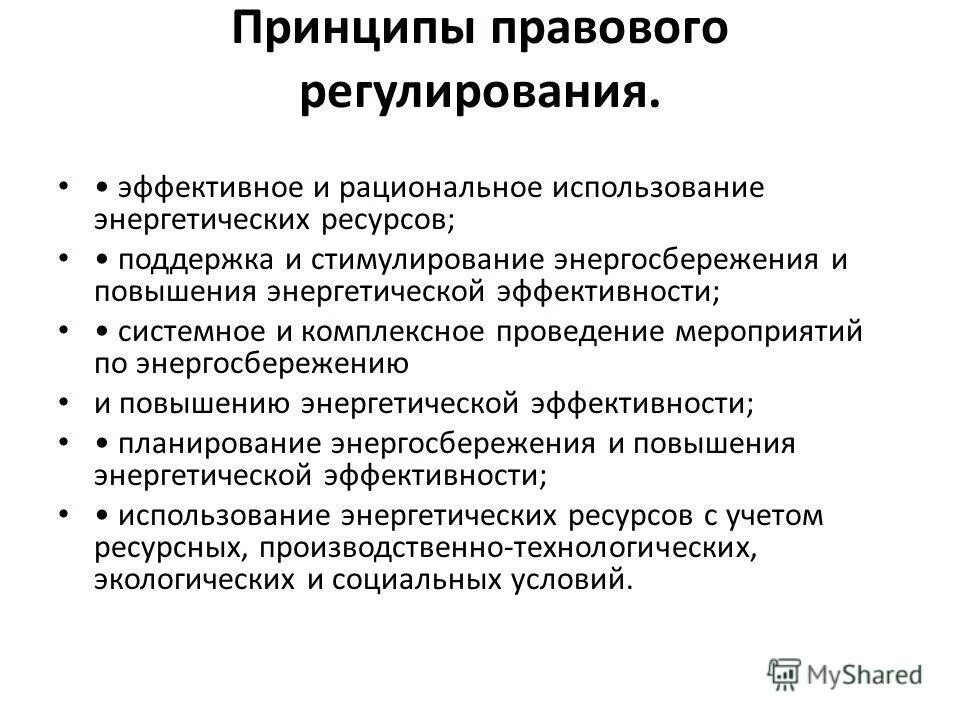 Принципы правового регулирования.

• • эффективное и рациональное использование энергетических ресурсов;
• • поддержка и стимулирование энергосбережения и повышения энергетической эффективности;
• • системное и комплексное проведение мероприятий по энергосбережению
• и повышению энергетической эффективности;
• • планирование энергосбережения и повышения энергетической эффективности;
• • использование энергетических ресурсов с учетом ресурсных, производственно-технологических, экологических и социальных условий.

MyShared